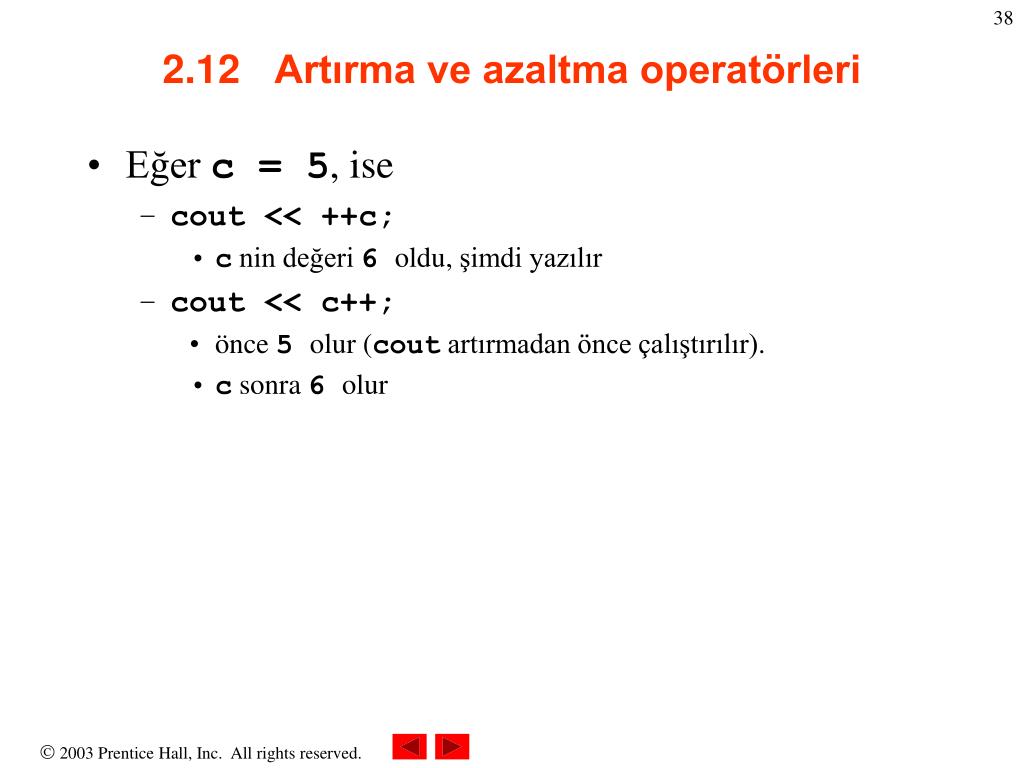 38

2.12 Artırma ve azaltma operatörleri

• Eğer c = 5, ise
– cout << ++c;
• c nin değeri 6 oldu, şimdi yazılır
– cout << c++;
• önce 5 olur (cout artırmadan önce çalıştırılır).
• c sonra 6 olur

© 2003 Prentice Hall, Inc. All rights reserved.